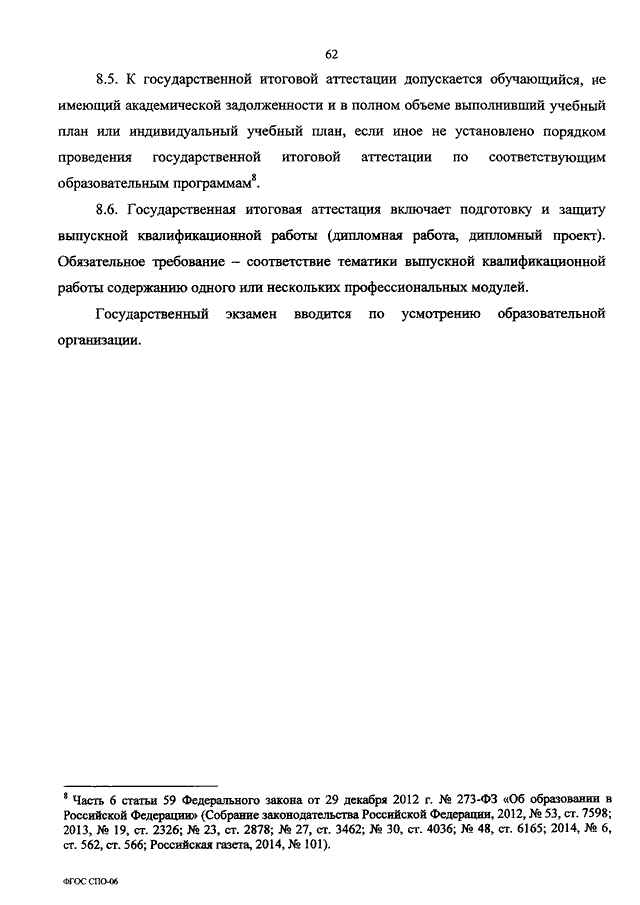 62

8.5. К государственной итоговой аттестации допускается обучающийся, не имеющий академической задолженности и в полном объеме выполнивший учебный план или индивидуальный учебный план, если иное не установлено порядком проведения государственной итоговой аттестации по соответствующим образовательным программам$^8$.

8.6. Государственная итоговая аттестация включает подготовку и защиту выпускной квалификационной работы (дипломная работа, дипломный проект). Обязательное требование – соответствие тематики выпускной квалификационной работы содержанию одного или нескольких профессиональных модулей.

Государственный экзамен вводится по усмотрению образовательной организации.

$^8$ Часть 6 статьи 59 Федерального закона от 29 декабря 2012 г. № 273-ФЗ «Об образовании в Российской Федерации» (Собрание законодательства Российской Федерации, 2012, № 53, ст. 7598; 2013, № 19, ст. 2326; № 23, ст. 2878; № 27, ст. 3462; № 30, ст. 4036; № 48, ст. 6165; 2014, № 6, ст. 562, ст. 566; Российская газета, 2014, № 101).

ФГОС СПО-06